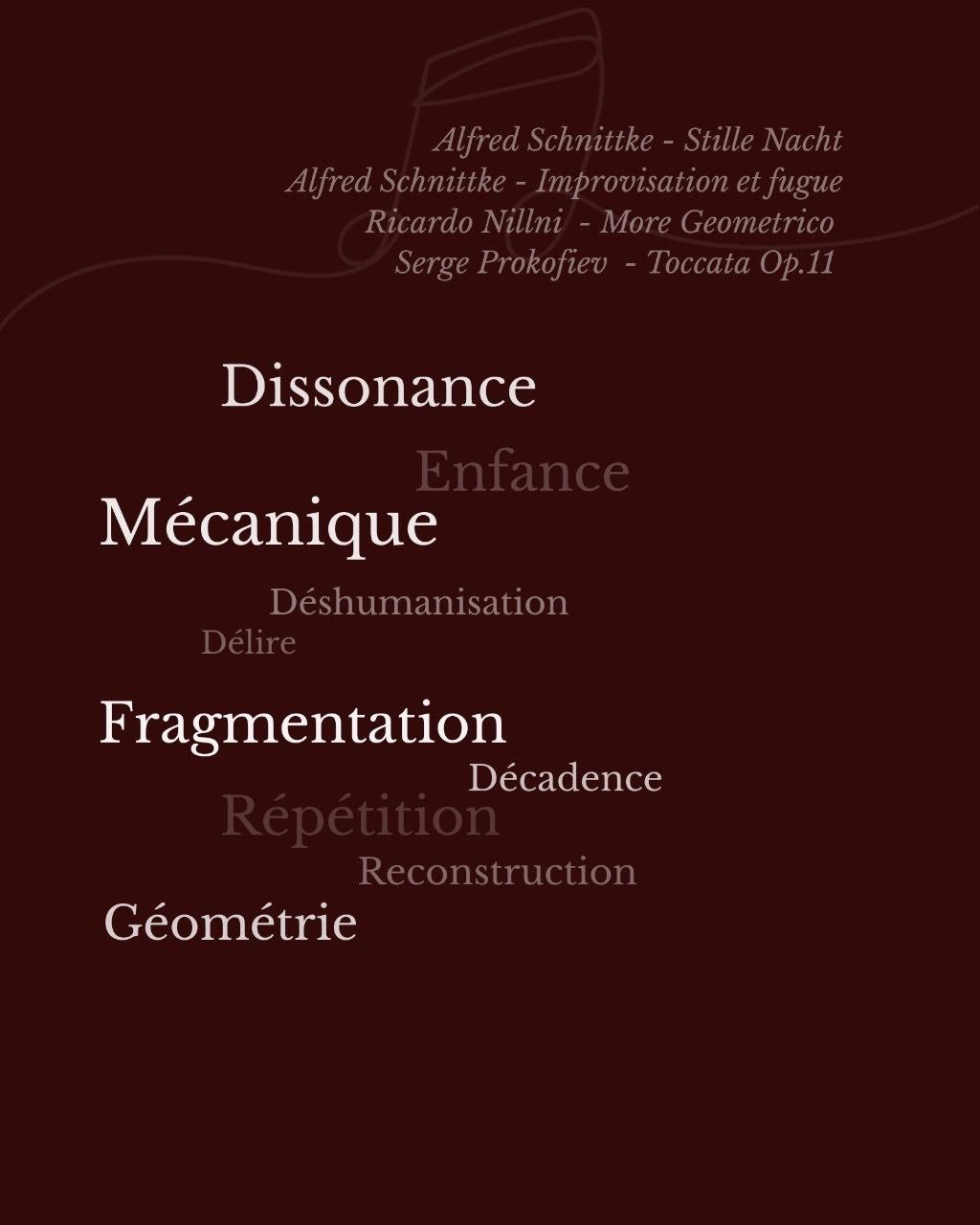 Alfred Schnittke - Stille Nacht
Alfred Schnittke - Improvisation et fugue
Ricardo Nillni - More Geometrico
Serge Prokofiev - Toccata Op.11

Dissonance

Enfance

Mécanique

Déshumanisation

Délire

Fragmentation

Décadence

Répétition

Reconstruction

Géométrie